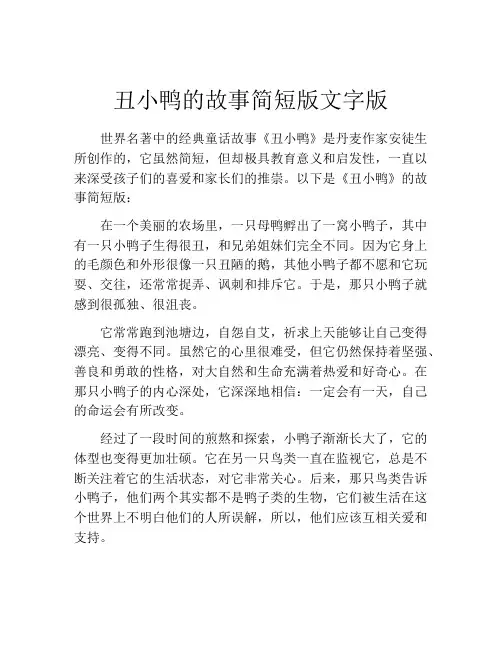 丑小鸭的故事简短版文字版

世界名著中的经典童话故事《丑小鸭》是丹麦作家安徒生所创作的，它虽然简短，但却极具教育意义和启发性，一直以来深受孩子们的喜爱和家长们的推崇。以下是《丑小鸭》的故事简短版：

在一个美丽的农场里，一只母鸭孵出了一窝小鸭子，其中有一只小鸭子生得很丑，和兄弟姐妹们完全不同。因为它身上的毛颜色和外形很像一只丑陋的鹅，其他小鸭子都不愿和它玩耍、交往，还常常捉弄、讽刺和排斥它。于是，那只小鸭子就感到很孤独、很沮丧。

它常常跑到池塘边，自怨自艾，祈求上天能够让自己变得漂亮、变得不同。虽然它的心里很难受，但它仍然保持着坚强、善良和勇敢的性格，对大自然和生命充满着热爱和好奇心。在那只小鸭子的内心深处，它深深地相信：一定会有一天，自己的命运会有所改变。

经过了一段时间的煎熬和探索，小鸭子渐渐长大了，它的体型也变得更加壮硕。它在另一只鸟类一直在监视它，总是不断关注着它的生活状态，对它非常关心。后来，那只鸟类告诉小鸭子，他们两个其实都不是鸭子类的生物，它们被生活在这个世界上不明白他们的人所误解，所以，他们应该互相关爱和支持。